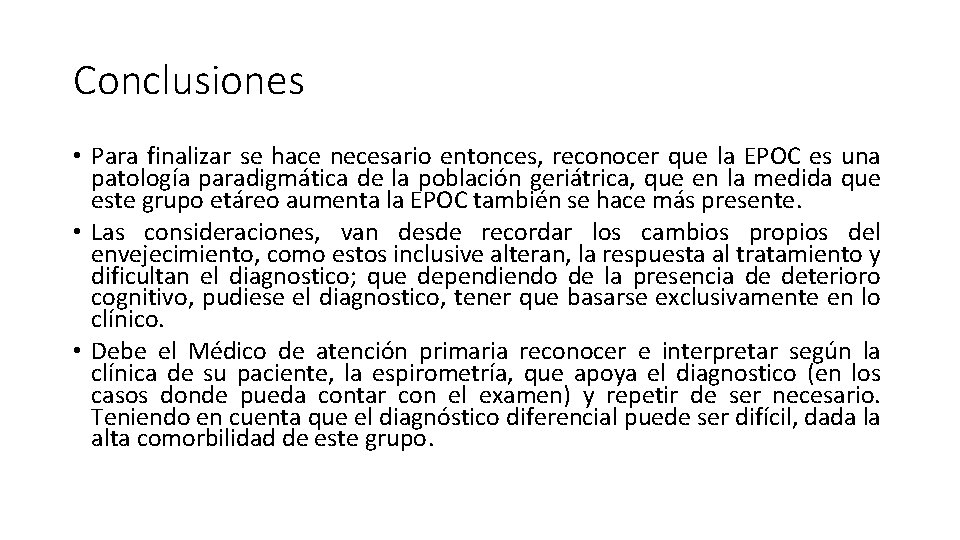 Conclusiones

• Para finalizar se hace necesario entonces, reconocer que la EPOC es una patología paradigmática de la población geriátrica, que en la medida que este grupo etáreo aumenta la EPOC también se hace más presente.

• Las consideraciones, van desde recordar los cambios propios del envejecimiento, como estos inclusive alteran, la respuesta al tratamiento y dificultan el diagnostico; que dependiendo de la presencia de deterioro cognitivo, pudiese el diagnostico, tener que basarse exclusivamente en lo clínico.

• Debe el Médico de atención primaria reconocer e interpretar según la clínica de su paciente, la espirometría, que apoya el diagnostico (en los casos donde pueda contar con el examen) y repetir de ser necesario. Teniendo en cuenta que el diagnóstico diferencial puede ser difícil, dada la alta comorbilidad de este grupo.